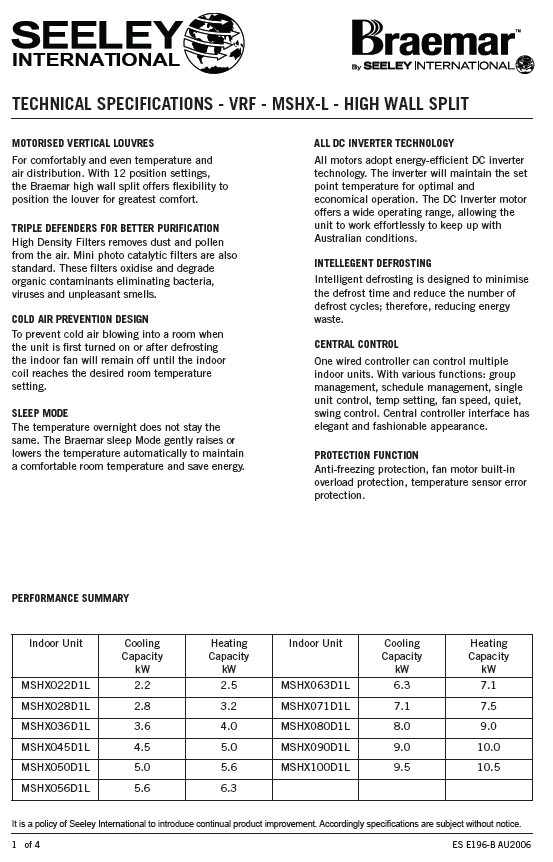 SEELEY INTERNATIONAL

Braemar™
By SEELEY INTERNATIONAL

TECHNICAL SPECIFICATIONS - VRF - MSHX-L - HIGH WALL SPLIT

MOTORISED VERTICAL LOUVRES
For comfortably and even temperature and air distribution. With 12 position settings, the Braemar high wall split offers flexibility to position the louver for greatest comfort.

TRIPLE DEFENDERS FOR BETTER PURIFICATION
High Density Filters removes dust and pollen from the air. Mini photo catalytic filters are also standard. These filters oxidise and degrade organic contaminants eliminating bacteria, viruses and unpleasant smells.

COLD AIR PREVENTION DESIGN
To prevent cold air blowing into a room when the unit is first turned on or after defrosting the indoor fan will remain off until the indoor coil reaches the desired room temperature setting.

SLEEP MODE
The temperature overnight does not stay the same. The Braemar sleep Mode gently raises or lowers the temperature automatically to maintain a comfortable room temperature and save energy.

ALL DC INVERTER TECHNOLOGY
All motors adopt energy-efficient DC inverter technology. The inverter will maintain the set point temperature for optimal and economical operation. The DC Inverter motor offers a wide operating range, allowing the unit to work effortlessly to keep up with Australian conditions.

INTELLEGENT DEFROSTING
Intelligent defrosting is designed to minimise the defrost time and reduce the number of defrost cycles; therefore, reducing energy waste.

CENTRAL CONTROL
One wired controller can control multiple indoor units. With various functions: group management, schedule management, single unit control, temp setting, fan speed, quiet, swing control. Central controller interface has elegant and fashionable appearance.

PROTECTION FUNCTION
Anti-freezing protection, fan motor built-in overload protection, temperature sensor error protection.

PERFORMANCE SUMMARY

| Indoor Unit | Cooling Capacity kW | Heating Capacity kW | Indoor Unit | Cooling Capacity kW | Heating Capacity kW |
|---|---|---|---|---|---|
| MSHX022D1L | 2.2 | 2.5 | MSHX063D1L | 6.3 | 7.1 |
| MSHX028D1L | 2.8 | 3.2 | MSHX071D1L | 7.1 | 7.5 |
| MSHX036D1L | 3.6 | 4.0 | MSHX080D1L | 8.0 | 9.0 |
| MSHX045D1L | 4.5 | 5.0 | MSHX090D1L | 9.0 | 10.0 |
| MSHX050D1L | 5.0 | 5.6 | MSHX100D1L | 9.5 | 10.5 |
| MSHX056D1L | 5.6 | 6.3 | | | |

It is a policy of Seeley International to introduce continual product improvement. Accordingly specifications are subject without notice.

1 of 4

ES E196-B AU2006